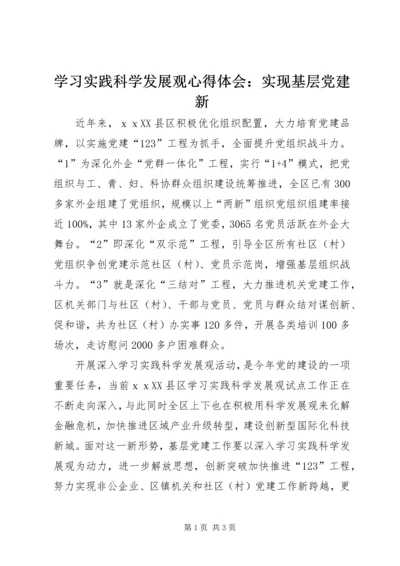 学习实践科学发展观心得体会：实现基层党建新

近年来，ｘｘXX县区积极优化组织配置，大力培育党建品牌，以实施党建“123”工程为抓手，全面提升党组织战斗力。“1”为深化外企“党群一体化”工程，实行“1+4”模式，把党组织与工、青、妇、科协群众组织建设统筹推进，全区已有300多家外企组建了党组织，规模以上“两新”组织党组织组建率接近100%，其中13家外企成立了党委，3065名党员活跃在外企大舞台。“2”即深化“双示范”工程，引导全区所有社区（村）党组织争创党建示范社区（村）、党员示范岗，增强基层组织战斗力。“3”就是深化“三结对”工程，大力推进机关党建工作，区机关部门与社区（村）、干部与党员、党员与群众结对谋创新、促和谐，共为社区（村）办实事120多件，开展各类培训100多场次，走访慰问2000多户困难群众。

开展深入学习实践科学发展观活动，是今年党的建设的一项重要任务，当前ｘｘXX县区学习实践科学发展观试点工作正在不断走向深入，与此同时全区上下也在积极用科学发展观来化解金融危机，加快推进区域产业升级转型，建设创新型国际化科技新城。面对这一新形势，基层党建工作要以深入学习实践科学发展观为动力，进一步解放思想，创新突破加快推进“123”工程，努力实现非公企业、区镇机关和社区（村）党建工作新跨越，更

第1页 共3页